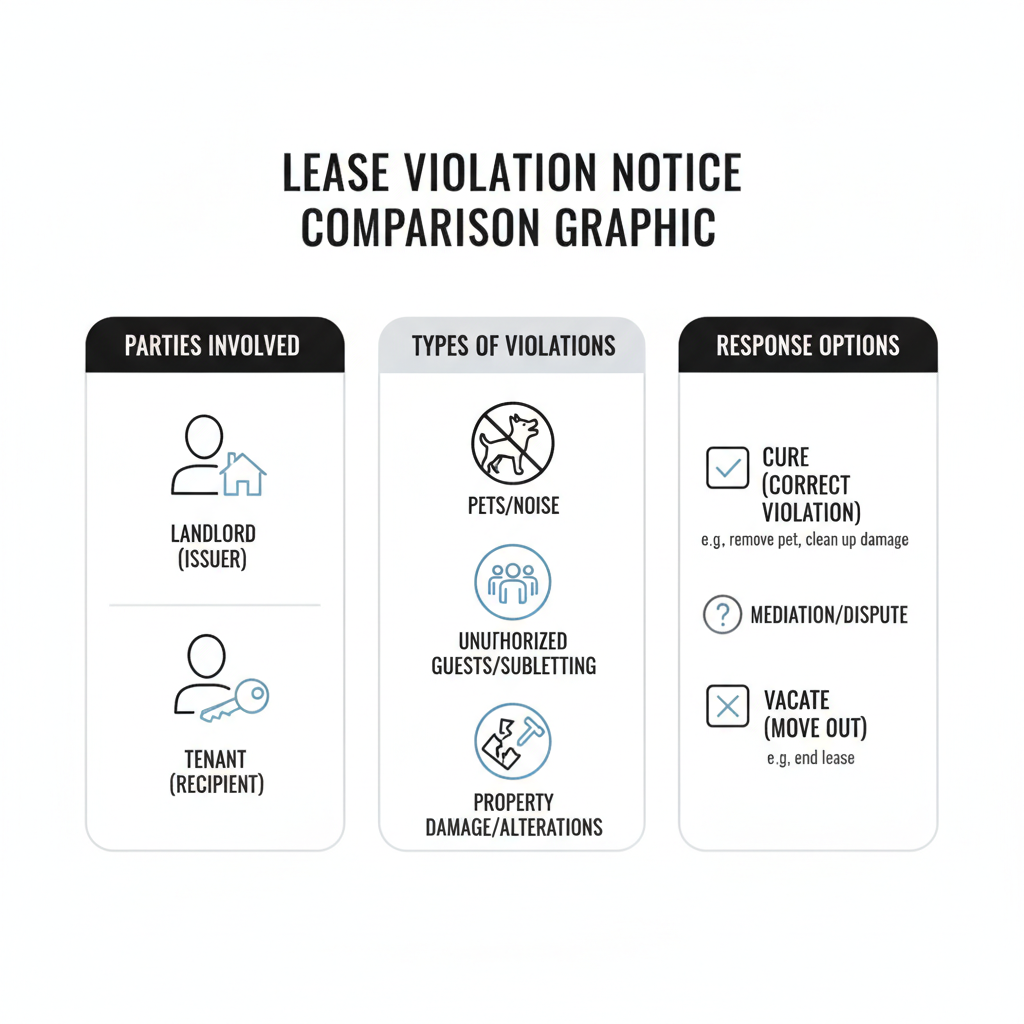 LEASE VIOLATION NOTICE COMPARISON GRAPHIC

PARTIES INVOLVED

LANDLORD (ISSUER)

TENANT (RECIPIENT)

TYPES OF VIOLATIONS

PETS/NOISE

UNUTHORIZED GUESTS/SUBLETTING

PROPERTY DAMAGE/ALTERATIONS

RESPONSE OPTIONS

CURE (CORRECT VIOLATION)
e.g, remove pet, clean up damage

MEDIATION/DISPUTE

VACATE (MOVE OUT)
e.g, end lease